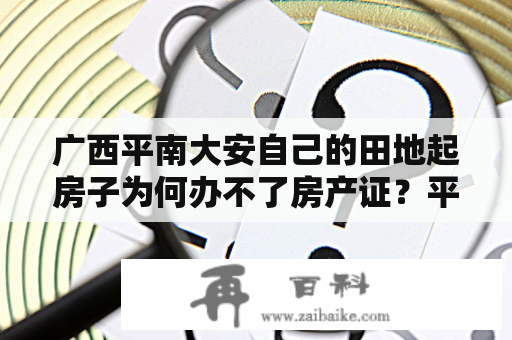 广西平南大安自己的田地起房子为何办不了房产证？平

再 百科
www.zaibaike.com